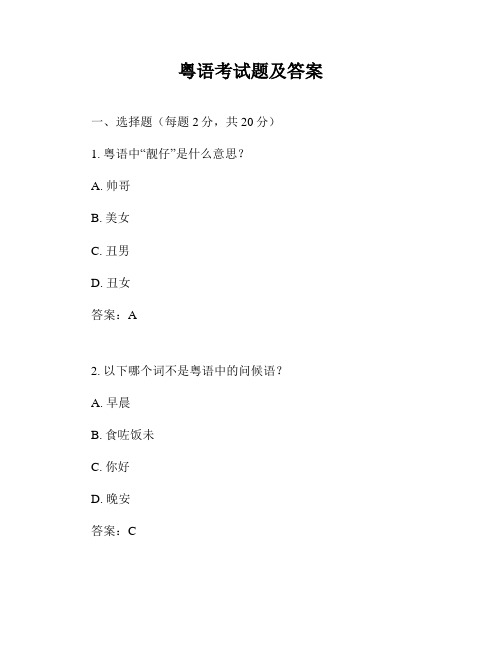 粤语考试题及答案

一、选择题（每题 2 分，共 20 分）

1. 粤语中“靓仔”是什么意思？

A. 帅哥

B. 美女

C. 丑男

D. 丑女

答案：A

2. 以下哪个词不是粤语中的问候语？

A. 早晨

B. 食咗饭未

C. 你好

D. 晚安

答案：C